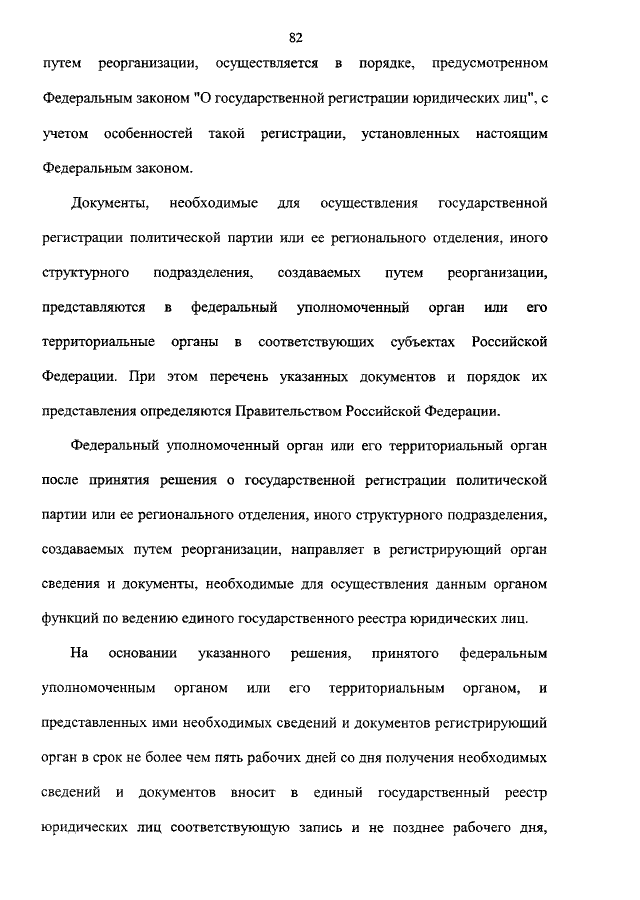 82

путем реорганизации, осуществляется в порядке, предусмотренном Федеральным законом "О государственной регистрации юридических лиц", с учетом особенностей такой регистрации, установленных настоящим Федеральным законом.

Документы, необходимые для осуществления государственной регистрации политической партии или ее регионального отделения, иного структурного подразделения, создаваемых путем реорганизации, представляются в федеральный уполномоченный орган или его территориальные органы в соответствующих субъектах Российской Федерации. При этом перечень указанных документов и порядок их представления определяются Правительством Российской Федерации.

Федеральный уполномоченный орган или его территориальный орган после принятия решения о государственной регистрации политической партии или ее регионального отделения, иного структурного подразделения, создаваемых путем реорганизации, направляет в регистрирующий орган сведения и документы, необходимые для осуществления данным органом функций по ведению единого государственного реестра юридических лиц.

На основании указанного решения, принятого федеральным уполномоченным органом или его территориальным органом, и представленных ими необходимых сведений и документов регистрирующий орган в срок не более чем пять рабочих дней со дня получения необходимых сведений и документов вносит в единый государственный реестр юридических лиц соответствующую запись и не позднее рабочего дня,